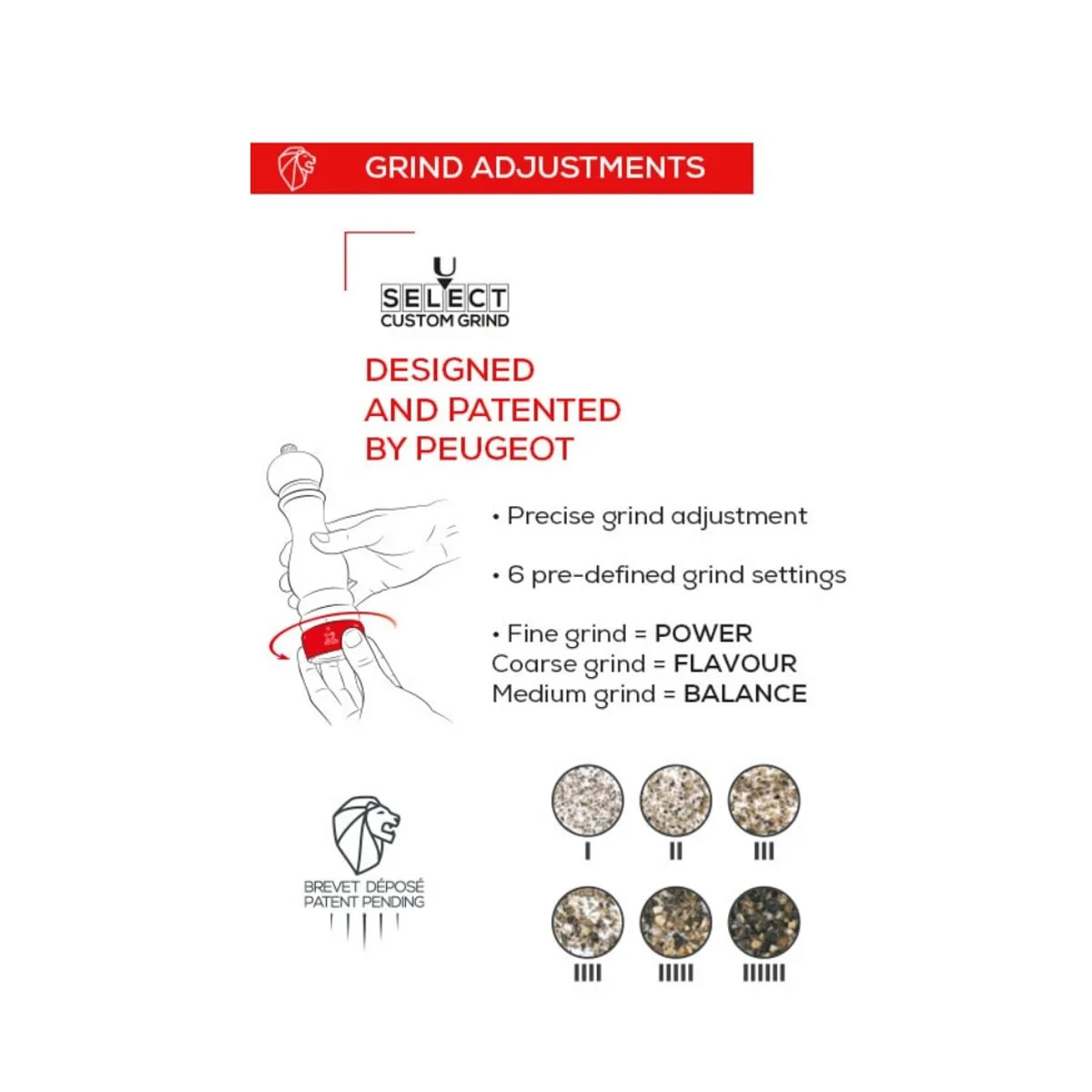 GRIND ADJUSTMENTS

U
SELECT
CUSTOM GRIND

DESIGNED
AND PATENTED
BY PEUGEOT

• Precise grind adjustment

• 6 pre-defined grind settings

• Fine grind = POWER
Coarse grind = FLAVOUR
Medium grind = BALANCE

BREVET DÉPOSÉ
PATENT PENDING

I II III
IIII IIIII IIIIII